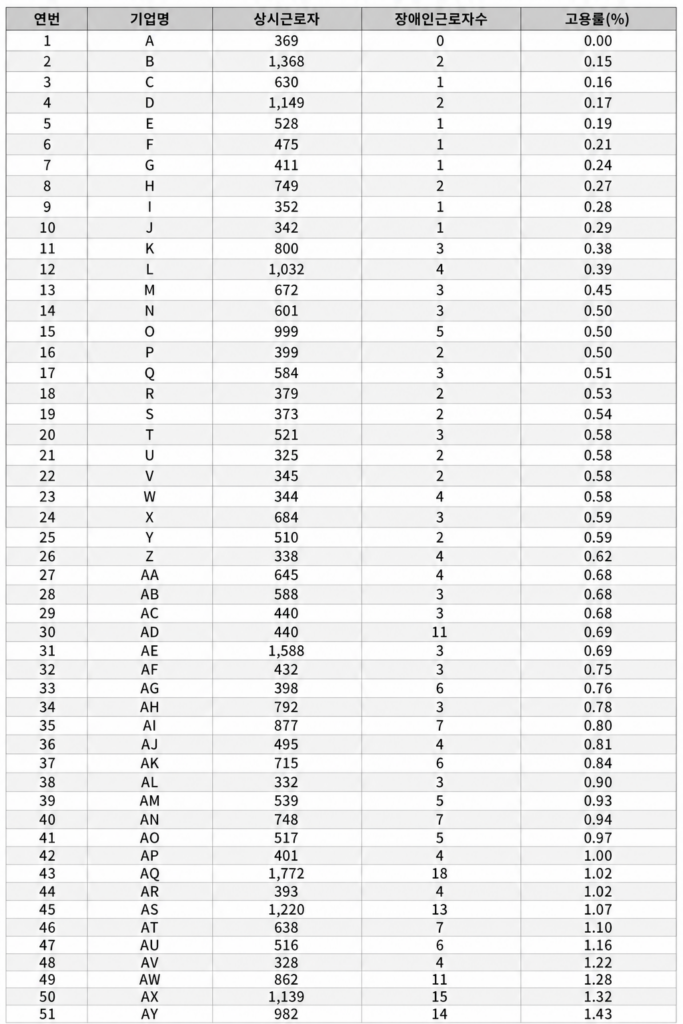 | 연번 | 기업명 | 상시근로자 | 장애인근로자수 | 고용률(%) |
|---|---|---|---|---|
| 1 | A | 369 | 0 | 0.00 |
| 2 | B | 1,368 | 2 | 0.15 |
| 3 | C | 630 | 1 | 0.16 |
| 4 | D | 1,149 | 2 | 0.17 |
| 5 | E | 528 | 1 | 0.19 |
| 6 | F | 475 | 1 | 0.21 |
| 7 | G | 411 | 1 | 0.24 |
| 8 | H | 749 | 2 | 0.27 |
| 9 | I | 352 | 1 | 0.28 |
| 10 | J | 342 | 1 | 0.29 |
| 11 | K | 800 | 3 | 0.38 |
| 12 | L | 1,032 | 4 | 0.39 |
| 13 | M | 672 | 3 | 0.45 |
| 14 | N | 601 | 3 | 0.50 |
| 15 | O | 999 | 5 | 0.50 |
| 16 | P | 399 | 2 | 0.50 |
| 17 | Q | 584 | 3 | 0.51 |
| 18 | R | 379 | 2 | 0.53 |
| 19 | S | 373 | 2 | 0.54 |
| 20 | T | 521 | 3 | 0.58 |
| 21 | U | 325 | 2 | 0.58 |
| 22 | V | 345 | 2 | 0.58 |
| 23 | W | 344 | 4 | 0.58 |
| 24 | X | 684 | 3 | 0.59 |
| 25 | Y | 510 | 2 | 0.59 |
| 26 | Z | 338 | 4 | 0.62 |
| 27 | AA | 645 | 4 | 0.68 |
| 28 | AB | 588 | 3 | 0.68 |
| 29 | AC | 440 | 3 | 0.68 |
| 30 | AD | 440 | 11 | 0.69 |
| 31 | AE | 1,588 | 3 | 0.69 |
| 32 | AF | 432 | 3 | 0.75 |
| 33 | AG | 398 | 6 | 0.76 |
| 34 | AH | 792 | 3 | 0.78 |
| 35 | AI | 877 | 7 | 0.80 |
| 36 | AJ | 495 | 4 | 0.81 |
| 37 | AK | 715 | 6 | 0.84 |
| 38 | AL | 332 | 3 | 0.90 |
| 39 | AM | 539 | 5 | 0.93 |
| 40 | AN | 748 | 7 | 0.94 |
| 41 | AO | 517 | 5 | 0.97 |
| 42 | AP | 401 | 4 | 1.00 |
| 43 | AQ | 1,772 | 18 | 1.02 |
| 44 | AR | 393 | 4 | 1.02 |
| 45 | AS | 1,220 | 13 | 1.07 |
| 46 | AT | 638 | 7 | 1.10 |
| 47 | AU | 516 | 6 | 1.16 |
| 48 | AV | 328 | 4 | 1.22 |
| 49 | AW | 862 | 11 | 1.28 |
| 50 | AX | 1,139 | 15 | 1.32 |
| 51 | AY | 982 | 14 | 1.43 |